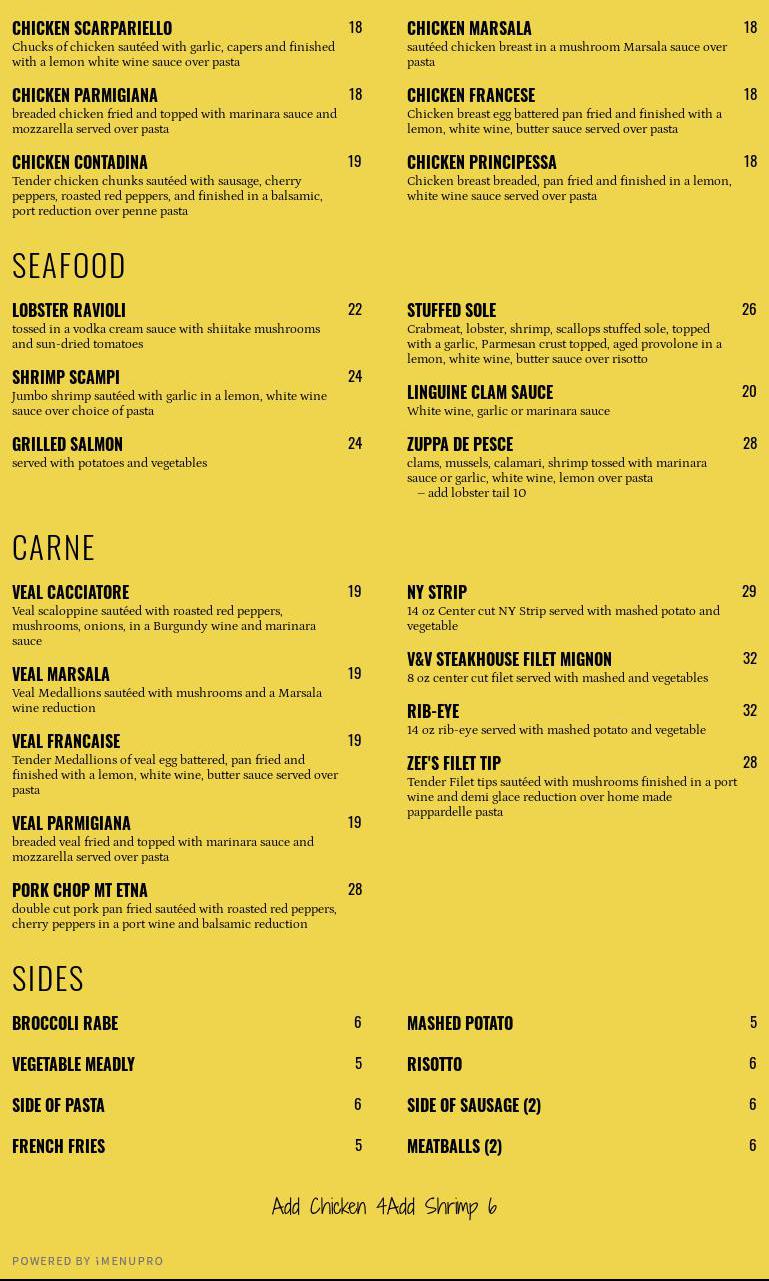 CHICKEN SCARPARIELLO 18
Chucks of chicken sautéed with garlic, capers and finished with a lemon white wine sauce over pasta

CHICKEN PARMIGIANA 18
breaded chicken fried and topped with marinara sauce and mozzarella served over pasta

CHICKEN CONTADINA 19
Tender chicken chunks sautéed with sausage, cherry peppers, roasted red peppers, and finished in a balsamic, port reduction over penne pasta

CHICKEN MARSALA 18
sautéed chicken breast in a mushroom Marsala sauce over pasta

CHICKEN FRANCESE 18
Chicken breast egg battered pan fried and finished with a lemon, white wine, butter sauce served over pasta

CHICKEN PRINCIPESSA 18
Chicken breast breaded, pan fried and finished in a lemon, white wine sauce served over pasta

SEAFOOD

LOBSTER RAVIOLI 22
tossed in a vodka cream sauce with shiitake mushrooms and sun-dried tomatoes

SHRIMP SCAMPI 24
Jumbo shrimp sautéed with garlic in a lemon, white wine sauce over choice of pasta

GRILLED SALMON 24
served with potatoes and vegetables

STUFFED SOLE 26
Crabmeat, lobster, shrimp, scallops stuffed sole, topped with a garlic, Parmesan crust topped, aged provolone in a lemon, white wine, butter sauce over risotto

LINGUINE CLAM SAUCE 20
White wine, garlic or marinara sauce

ZUPPA DE PESCE 28
clams, mussels, calamari, shrimp tossed with marinara sauce or garlic, white wine, lemon over pasta
– add lobster tail 10

CARNE

VEAL CACCIATORE 19
Veal scaloppine sautéed with roasted red peppers, mushrooms, onions, in a Burgundy wine and marinara sauce

VEAL MARSALA 19
Veal Medallions sautéed with mushrooms and a Marsala wine reduction

VEAL FRANCAISE 19
Tender Medallions of veal egg battered, pan fried and finished with a lemon, white wine, butter sauce served over pasta

VEAL PARMIGIANA 19
breaded veal fried and topped with marinara sauce and mozzarella served over pasta

PORK CHOP MT ETNA 28
double cut pork pan fried sautéed with roasted red peppers, cherry peppers in a port wine and balsamic reduction

NY STRIP 29
14 oz Center cut NY Strip served with mashed potato and vegetable

V&V STEAKHOUSE FILET MIGNON 32
8 oz center cut filet served with mashed and vegetables

RIB-EYE 32
14 oz rib-eye served with mashed potato and vegetable

ZEF'S FILET TIP 28
Tender Filet tips sautéed with mushrooms finished in a port wine and demi glace reduction over home made pappardelle pasta

SIDES

BROCCOLI RABE 6
VEGETABLE MEADLY 5
SIDE OF PASTA 6
FRENCH FRIES 5
MASHED POTATO 5
RISOTTO 6
SIDE OF SAUSAGE (2) 6
MEATBALLS (2) 6

Add Chicken 4Add Shrimp 6

POWERED BY iMENUPRO